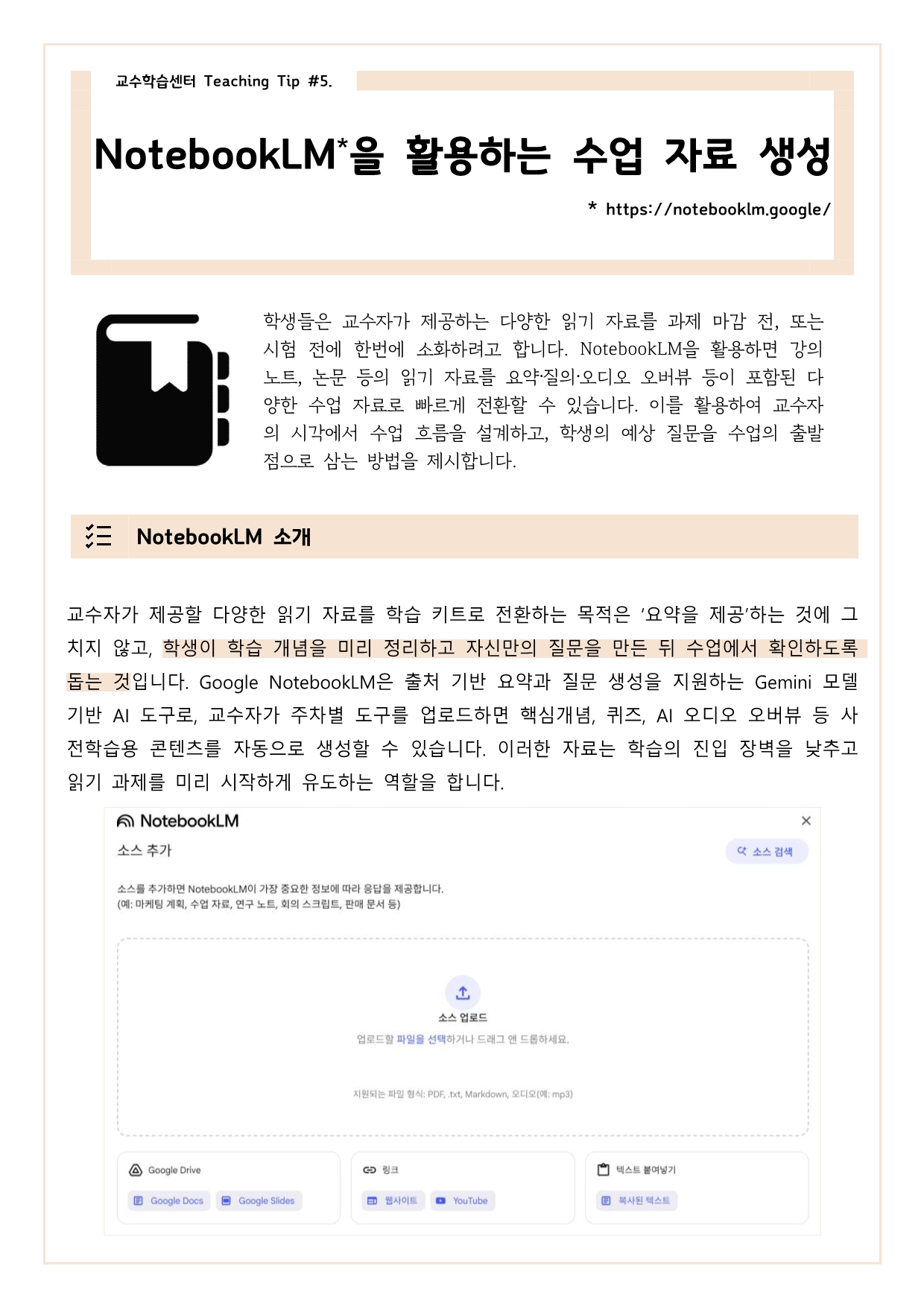 교수학습센터 Teaching Tip #5.

NotebookLM*을 활용하는 수업 자료 생성

* https://notebooklm.google/

학생들은 교수자가 제공하는 다양한 읽기 자료를 과제 마감 전, 또는 시험 전에 한번에 소화하려고 합니다. NotebookLM을 활용하면 강의 노트, 논문 등의 읽기 자료를 요약·질의·오디오 오버뷰 등이 포함된 다양한 수업 자료로 빠르게 전환할 수 있습니다. 이를 활용하여 교수자의 시각에서 수업 흐름을 설계하고, 학생의 예상 질문을 수업의 출발점으로 삼는 방법을 제시합니다.

NotebookLM 소개

교수자가 제공할 다양한 읽기 자료를 학습 키트로 전환하는 목적은 '요약을 제공'하는 것에 그치지 않고, 학생이 학습 개념을 미리 정리하고 자신만의 질문을 만든 뒤 수업에서 확인하도록 돕는 것입니다. Google NotebookLM은 출처 기반 요약과 질문 생성을 지원하는 Gemini 모델 기반 AI 도구로, 교수자가 주차별 도구를 업로드하면 핵심개념, 퀴즈, AI 오디오 오버뷰 등 사전학습용 콘텐츠를 자동으로 생성할 수 있습니다. 이러한 자료는 학습의 진입 장벽을 낮추고 읽기 과제를 미리 시작하게 유도하는 역할을 합니다.

NotebookLM
소스 추가
소스 검색
소스를 추가하면 NotebookLM이 가장 중요한 정보에 따라 응답을 제공합니다.
(예: 마케팅 계획, 수업 자료, 연구 노트, 회의 스크립트, 판매 문서 등)
소스 업로드
업로드할 파일을 선택하거나 드래그 앤 드롭하세요.
지원되는 파일 형식: PDF, .txt, Markdown, 오디오(예: mp3)
Google Drive
Google Docs
Google Slides
링크
웹사이트
YouTube
텍스트 붙여넣기
복사된 텍스트